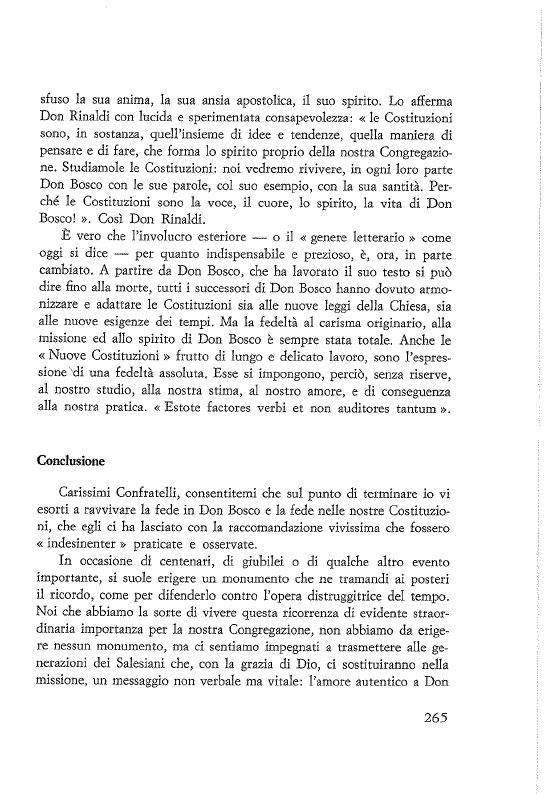 sfuso la sua anima, la sua ansia apostolica, il suo spirito. Lo afferma Don Rinaldi con lucida e sperimentata consapevolezza: « le Costituzioni sono, in sostanza, quell'insieme di idee e tendenze, quella maniera di pensare e di fare, che forma lo spirito proprio della nostra Congregazione. Studiamole le Costituzioni: noi vedremo rivivere, in ogni loro parte Don Bosco con le sue parole, col suo esempio, con la sua santità. Perché le Costituzioni sono la voce, il cuore, lo spirito, la vita di Don Bosco! ». Così Don Rinaldi.

È vero che l'involucro esteriore — o il « genere letterario » come oggi si dice — per quanto indispensabile e prezioso, è, ora, in parte cambiato. A partire da Don Bosco, che ha lavorato il suo testo si può dire fino alla morte, tutti i successori di Don Bosco hanno dovuto armonizzare e adattare le Costituzioni sia alle nuove leggi della Chiesa, sia alle nuove esigenze dei tempi. Ma la fedeltà al carisma originario, alla missione ed allo spirito di Don Bosco è sempre stata totale. Anche le « Nuove Costituzioni » frutto di lungo e delicato lavoro, sono l'espressione di una fedeltà assoluta. Esse si impongono, perciò, senza riserve, al nostro studio, alla nostra stima, al nostro amore, e di conseguenza alla nostra pratica. « Estote factores verbi et non auditores tantum ».

Conclusione

Carissimi Confratelli, consentitemi che sul punto di terminare io vi esorti a ravvivare la fede in Don Bosco e la fede nelle nostre Costituzioni, che egli ci ha lasciato con la raccomandazione vivissima che fossero « indesinenter » praticate e osservate.

In occasione di centenari, di giubilei o di qualche altro evento importante, si suole erigere un monumento che ne tramandi ai posteri il ricordo, come per difenderlo contro l'opera distruggitrice del tempo. Noi che abbiamo la sorte di vivere questa ricorrenza di evidente straordinaria importanza per la nostra Congregazione, non abbiamo da erigere nessun monumento, ma ci sentiamo impegnati a trasmettere alle generazioni dei Salesiani che, con la grazia di Dio, ci sostituiranno nella missione, un messaggio non verbale ma vitale: l'amore autentico a Don

265